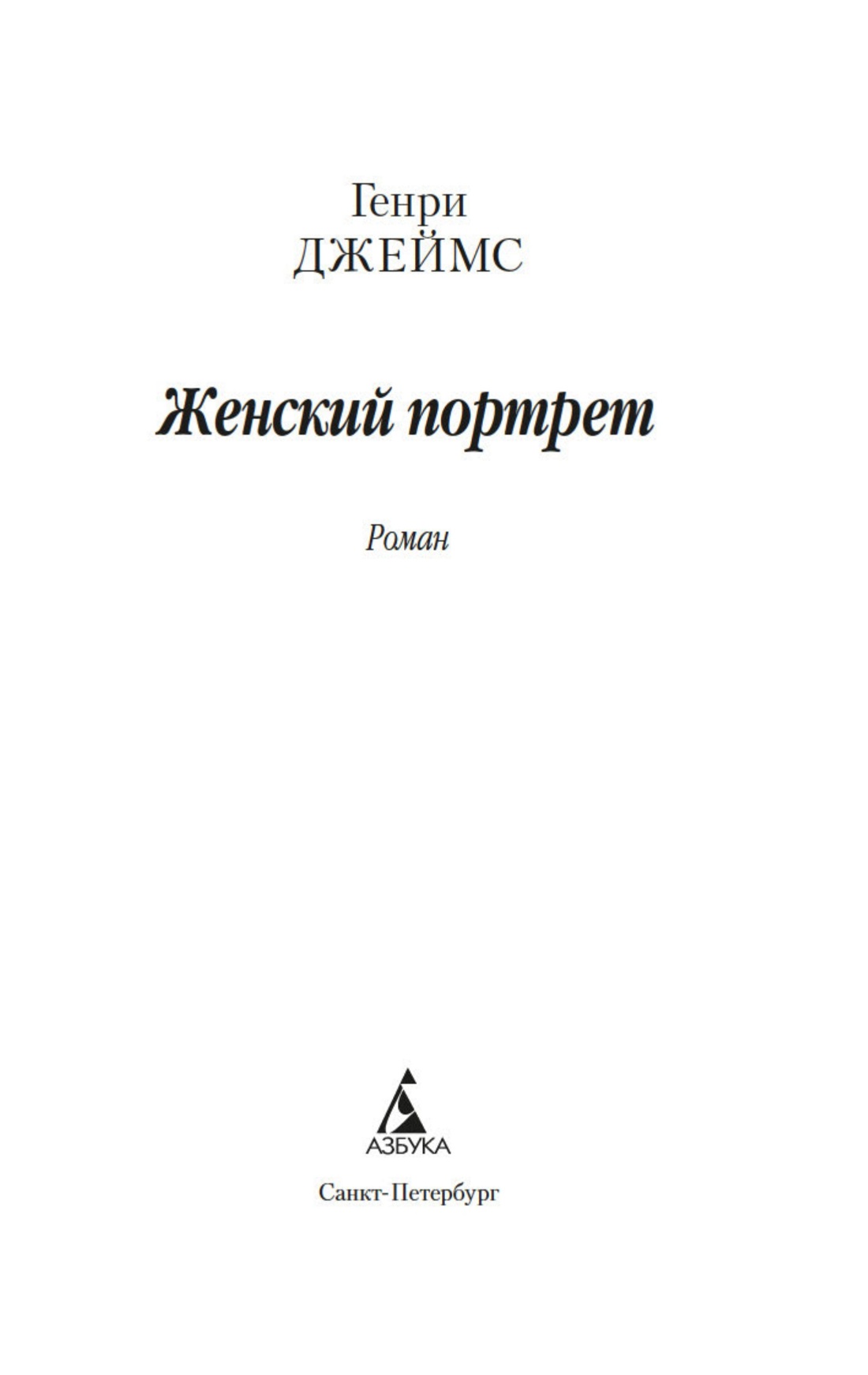 Генри
ДЖЕЙМС

Женский портрет

Роман

АЗБУКА

Санкт-Петербург